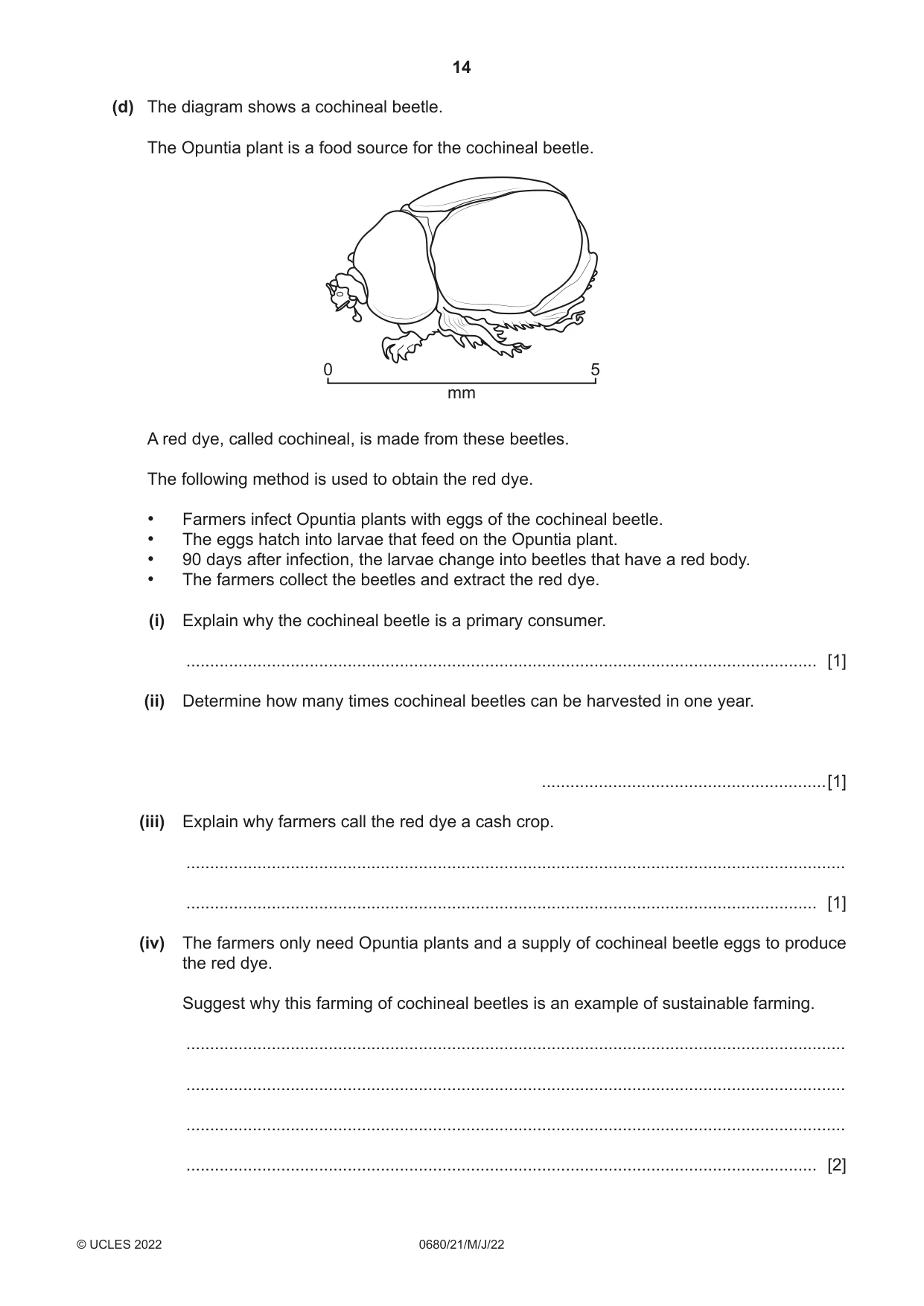 14

(d) The diagram shows a cochineal beetle.

The Opuntia plant is a food source for the cochineal beetle.

0

5

mm

A red dye, called cochineal, is made from these beetles.

The following method is used to obtain the red dye.

• Farmers infect Opuntia plants with eggs of the cochineal beetle.
• The eggs hatch into larvae that feed on the Opuntia plant.
• 90 days after infection, the larvae change into beetles that have a red body.
• The farmers collect the beetles and extract the red dye.

(i) Explain why the cochineal beetle is a primary consumer.

____ [1]

(ii) Determine how many times cochineal beetles can be harvested in one year.

____ [1]

(iii) Explain why farmers call the red dye a cash crop.

____

____ [1]

(iv) The farmers only need Opuntia plants and a supply of cochineal beetle eggs to produce the red dye.

Suggest why this farming of cochineal beetles is an example of sustainable farming.

____

____

____

____ [2]

© UCLES 2022 0680/21/M/J/22